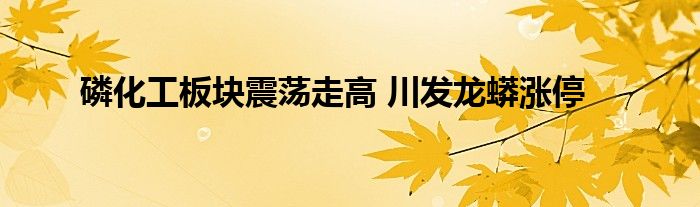 磷化工板块震荡走高 川发龙蟒涨停